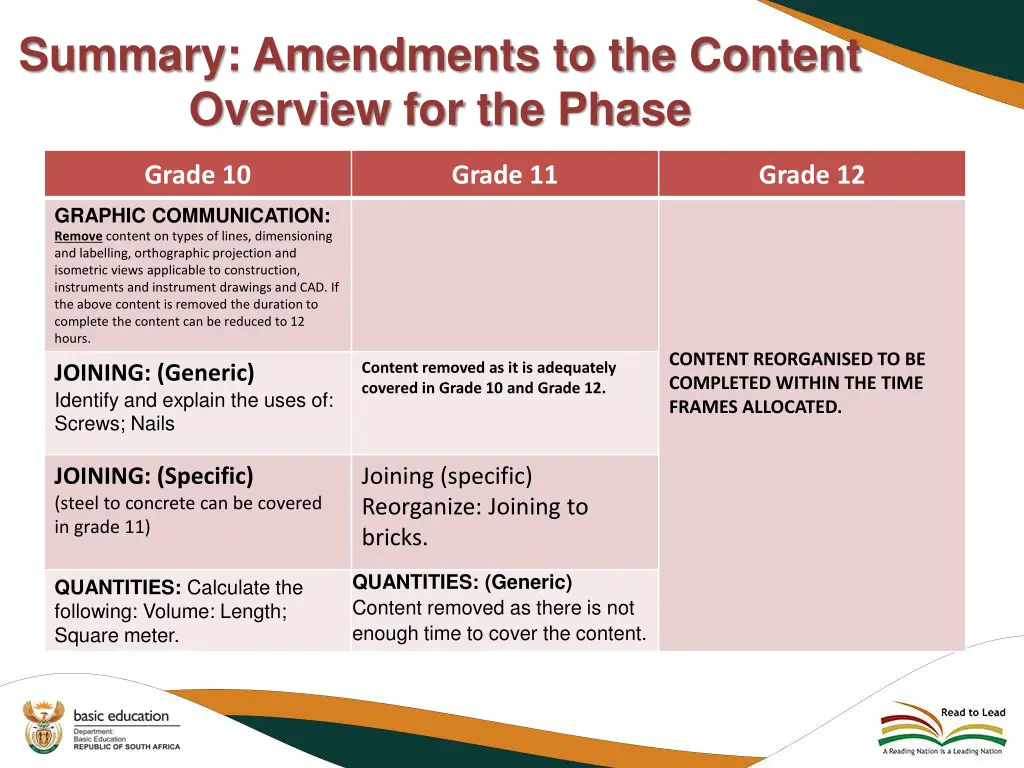 Summary: Amendments to the Content Overview for the Phase

| Grade 10 | Grade 11 | Grade 12 |
|---|---|---|
| GRAPHIC COMMUNICATION: Remove content on types of lines, dimensioning and labelling, orthographic projection and isometric views applicable to construction, instruments and instrument drawings and CAD. If the above content is removed the duration to complete the content can be reduced to 12 hours. | | CONTENT REORGANISED TO BE COMPLETED WITHIN THE TIME FRAMES ALLOCATED. |
| JOINING: (Generic) Identify and explain the uses of: Screws; Nails | Content removed as it is adequately covered in Grade 10 and Grade 12. | |
| JOINING: (Specific) (steel to concrete can be covered in grade 11) | Joining (specific) Reorganize: Joining to bricks. | |
| QUANTITIES: Calculate the following: Volume: Length; Square meter. | QUANTITIES: (Generic) Content removed as there is not enough time to cover the content. | |

basic education
Department: Basic Education
REPUBLIC OF SOUTH AFRICA

Read to Lead
A Reading Nation is a Leading Nation